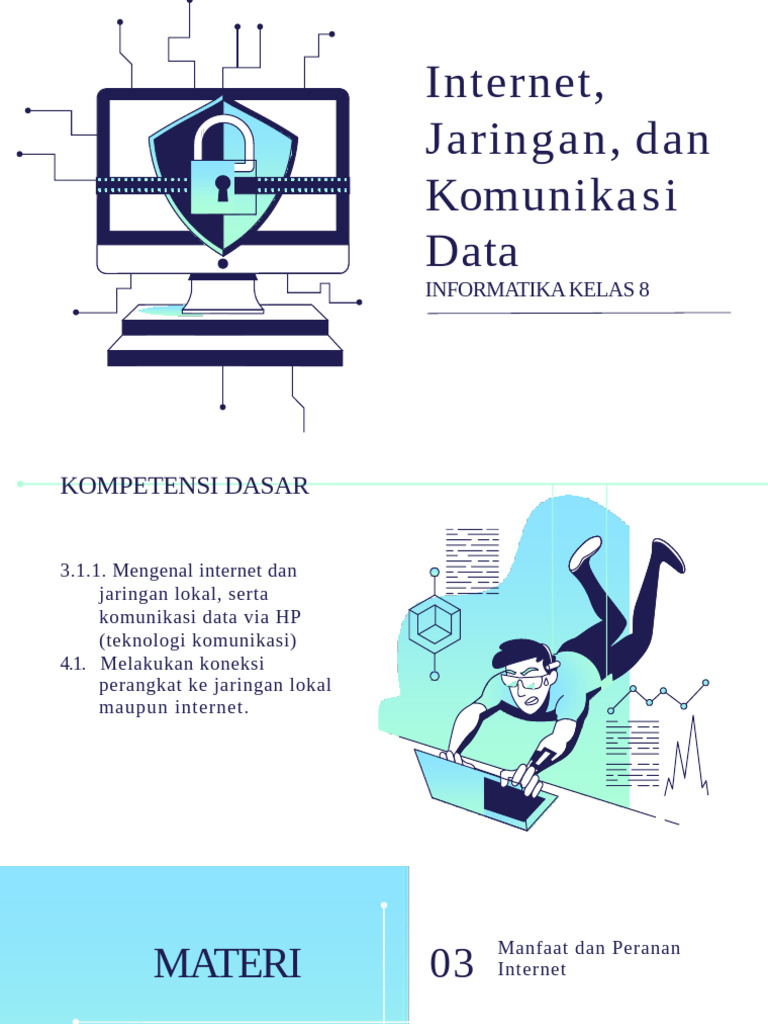 Internet, Jaringan, dan Komunikasi Data

INFORMATIKA KELAS 8

KOMPETENSI DASAR

3.1.1. Mengenal internet dan jaringan lokal, serta komunikasi data via HP (teknologi komunikasi)

4.1. Melakukan koneksi perangkat ke jaringan lokal maupun internet.

MATERI

03

Manfaat dan Peranan Internet